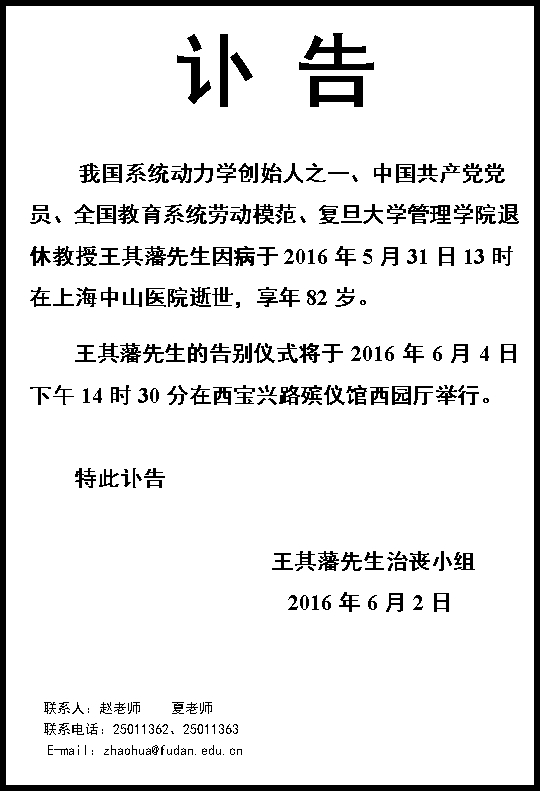 讣 告

我国系统动力学创始人之一、中国共产党党员、全国教育系统劳动模范、复旦大学管理学院退休教授王其藩先生因病于 2016 年 5 月 31 日 13 时在上海中山医院逝世，享年 82 岁。

王其藩先生的告别仪式将于 2016 年 6 月 4 日下午 14 时 30 分在西宝兴路殡仪馆西园厅举行。

特此讣告

王其藩先生治丧小组
2016 年 6 月 2 日

联系人：赵老师　　夏老师
联系电话：25011362、25011363
E-mail：zhaohua@fudan.edu.cn